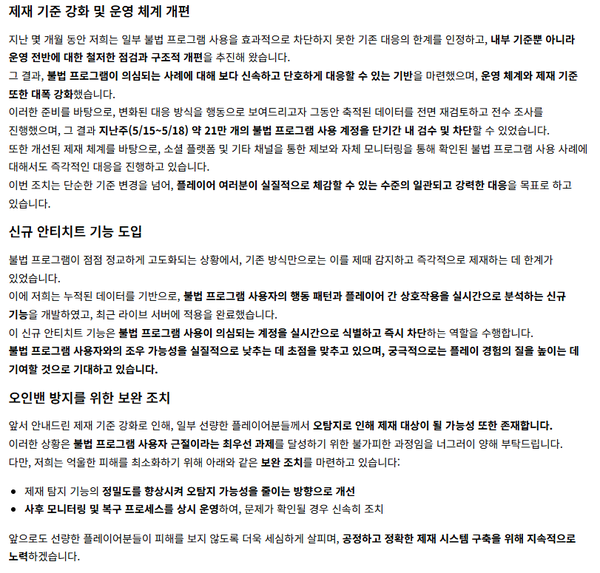 제재 기준 강화 및 운영 체계 개편

지난 몇 개월 동안 저희는 일부 불법 프로그램 사용을 효과적으로 차단하지 못한 기존 대응의 한계를 인정하고, 내부 기준뿐 아니라 운영 전반에 대한 철저한 점검과 구조적 개편을 추진해 왔습니다.
그 결과, 불법 프로그램이 의심되는 사례에 대해 보다 신속하고 단호하게 대응할 수 있는 기반을 마련했으며, 운영 체계와 제재 기준 또한 대폭 강화했습니다.
이러한 준비를 바탕으로, 변화된 대응 방식을 행동으로 보여드리고자 그동안 축적된 데이터를 전면 재검토하고 전수 조사를 진행했으며, 그 결과 지난주(5/15~5/18) 약 21만 개의 불법 프로그램 사용 계정을 단기간 내 검수 및 차단할 수 있었습니다.
또한 개선된 제재 체계를 바탕으로, 소셜 플랫폼 및 기타 채널을 통한 제보와 자체 모니터링을 통해 확인된 불법 프로그램 사용 사례에 대해서도 즉각적인 대응을 진행하고 있습니다.
이번 조치는 단순한 기준 변경을 넘어, 플레이어 여러분이 실질적으로 체감할 수 있는 수준의 일관되고 강력한 대응을 목표로 하고 있습니다.

신규 안티치트 기능 도입

불법 프로그램이 점점 정교하게 고도화되는 상황에서, 기존 방식만으로는 이를 제때 감지하고 즉각적으로 제재하는 데 한계가 있었습니다.
이에 저희는 누적된 데이터를 기반으로, 불법 프로그램 사용자의 행동 패턴과 플레이어 간 상호작용을 실시간으로 분석하는 신규 기능을 개발하였고, 최근 라이브 서버에 적용을 완료했습니다.
이 신규 안티치트 기능은 불법 프로그램 사용이 의심되는 계정을 실시간으로 식별하고 즉시 차단하는 역할을 수행합니다.
불법 프로그램 사용자와의 조우 가능성을 실질적으로 낮추는 데 초점을 맞추고 있으며, 궁극적으로는 플레이 경험의 질을 높이는 데 기여할 것으로 기대하고 있습니다.

오인밴 방지를 위한 보완 조치

앞서 안내드린 제재 기준 강화로 인해, 일부 선량한 플레이어분들께서 오탐지로 인해 제재 대상이 될 가능성 또한 존재합니다.
이러한 상황은 불법 프로그램 사용자 근절이라는 최우선 과제를 달성하기 위한 불가피한 과정임을 너그러이 양해 부탁드립니다.
다만, 저희는 억울한 피해를 최소화하기 위해 아래와 같은 보완 조치를 마련하고 있습니다:

• 제재 탐지 기능의 정밀도를 향상시켜 오탐지 가능성을 줄이는 방향으로 개선
• 사후 모니터링 및 복구 프로세스를 상시 운영하여, 문제가 확인될 경우 신속히 조치

앞으로도 선량한 플레이어분들이 피해를 보지 않도록 더욱 세심하게 살피며, 공정하고 정확한 제재 시스템 구축을 위해 지속적으로 노력하겠습니다.